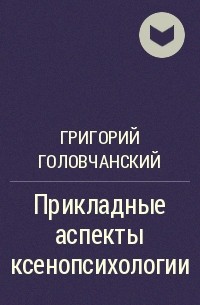 ГРИГОРИЙ ГОЛОВЧАНСКИЙ

Прикладные аспекты ксенопсихологии